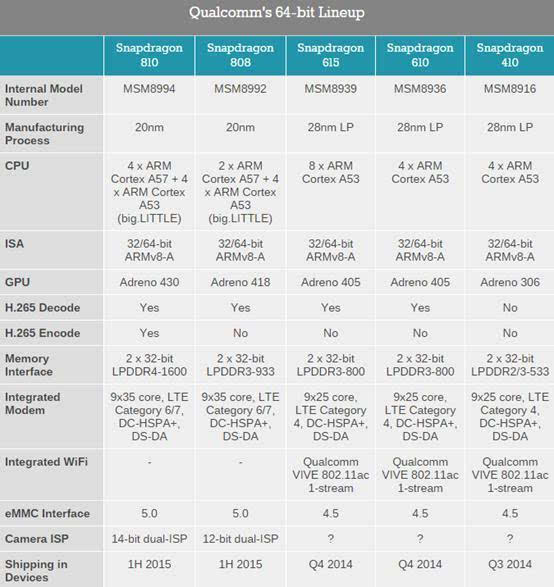 Qualcomm's 64-bit Lineup

| | Snapdragon 810 | Snapdragon 808 | Snapdragon 615 | Snapdragon 610 | Snapdragon 410 |
|---|---|---|---|---|---|
| Internal Model Number | MSM8994 | MSM8992 | MSM8939 | MSM8936 | MSM8916 |
| Manufacturing Process | 20nm | 20nm | 28nm LP | 28nm LP | 28nm LP |
| CPU | 4 x ARM Cortex A57 + 4 x ARM Cortex A53 (big.LITTLE) | 2 x ARM Cortex A57 + 4 x ARM Cortex A53 (big.LITTLE) | 8 x ARM Cortex A53 | 4 x ARM Cortex A53 | 4 x ARM Cortex A53 |
| ISA | 32/64-bit ARMv8-A | 32/64-bit ARMv8-A | 32/64-bit ARMv8-A | 32/64-bit ARMv8-A | 32/64-bit ARMv8-A |
| GPU | Adreno 430 | Adreno 418 | Adreno 405 | Adreno 405 | Adreno 306 |
| H.265 Decode | Yes | Yes | Yes | Yes | No |
| H.265 Encode | Yes | No | No | No | No |
| Memory Interface | 2 x 32-bit LPDDR4-1600 | 2 x 32-bit LPDDR3-933 | 2 x 32-bit LPDDR3-800 | 2 x 32-bit LPDDR3-800 | 2 x 32-bit LPDDR2/3-533 |
| Integrated Modem | 9x35 core, LTE Category 6/7, DC-HSPA+, DS-DA | 9x35 core, LTE Category 6/7, DC-HSPA+, DS-DA | 9x25 core, LTE Category 4, DC-HSPA+, DS-DA | 9x25 core, LTE Category 4, DC-HSPA+, DS-DA | 9x25 core, LTE Category 4, DC-HSPA+, DS-DA |
| Integrated WiFi | - | - | Qualcomm VIVE 802.11ac 1-stream | Qualcomm VIVE 802.11ac 1-stream | Qualcomm VIVE 802.11ac 1-stream |
| eMMC Interface | 5.0 | 5.0 | 4.5 | 4.5 | 4.5 |
| Camera ISP | 14-bit dual-ISP | 12-bit dual-ISP | ? | ? | ? |
| Shipping in Devices | 1H 2015 | 1H 2015 | Q4 2014 | Q4 2014 | Q3 2014 |